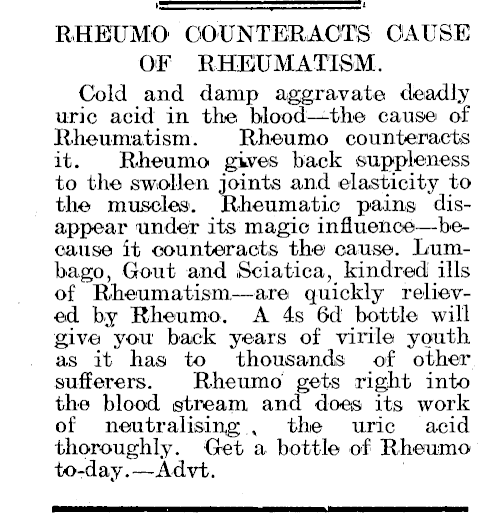 RHEUMO COUNTERACTS CAUSE OF RHEUMATISM.

Cold and damp aggravate deadly uric acid in the blood—the cause of Rheumatism. Rheumo counteracts it. Rheumo gives back suppleness to the swollen joints and elasticity to the muscles. Rheumatic pains disappear under its magic influence—because it counteracts the cause. Lumbago, Gout and Sciatica, kindred ills of Rheumatism—are quickly relieved by Rheumo. A 4s 6d bottle will give you back years of virile youth as it has to thousands of other sufferers. Rheumo gets right into the blood stream and does its work of neutralising, the uric acid thoroughly. Get a bottle of Rheumo to-day.—Advt.